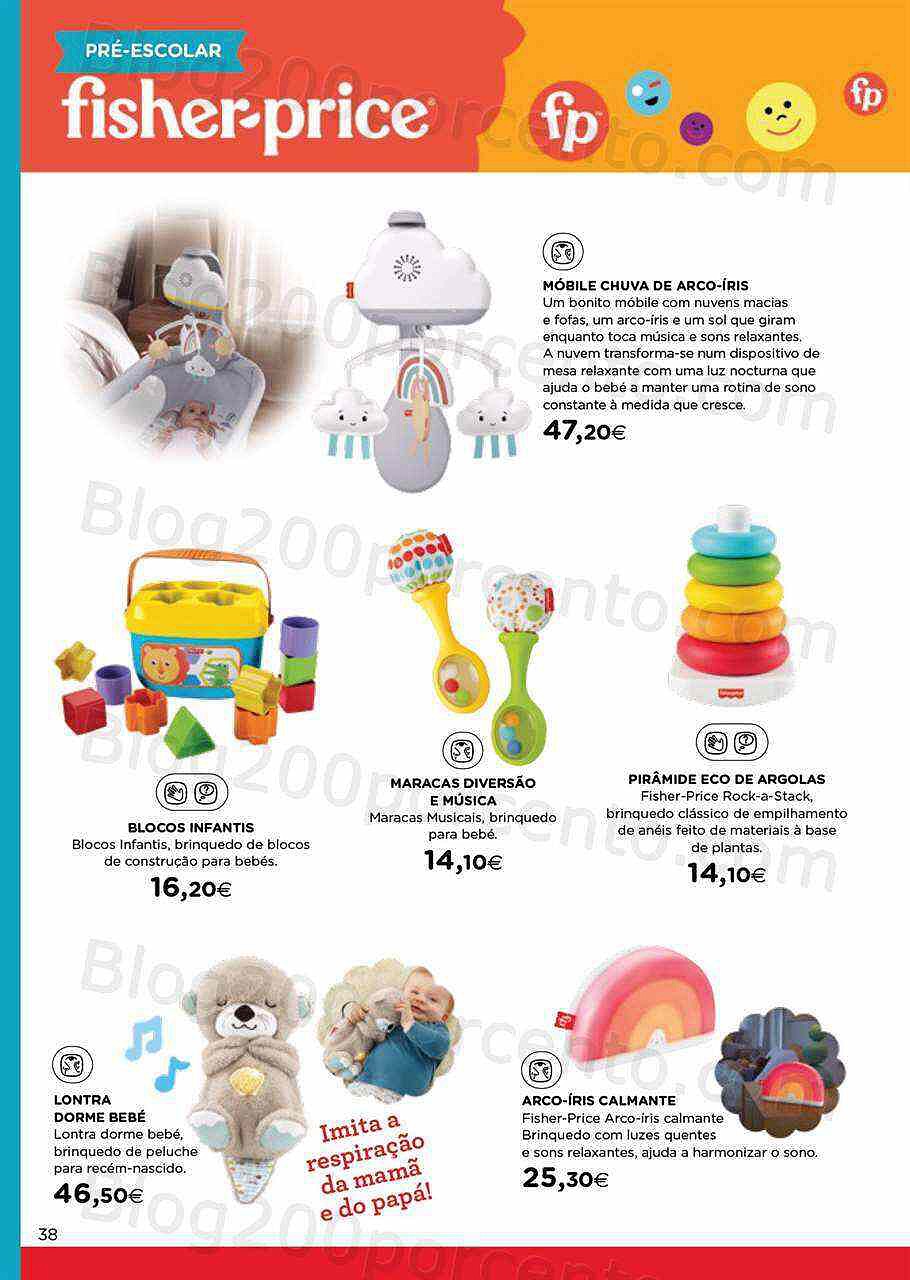 PRÉ-ESCOLAR
fisher-price

fp

fp

MÓBILE CHUVA DE ARCO-ÍRIS
Um bonito móbile com nuvens macias e fofas, um arco-íris e um sol que giram enquanto toca música e sons relaxantes. A nuvem transforma-se num dispositivo de mesa relaxante com uma luz nocturna que ajuda o bebé a manter uma rotina de sono constante à medida que cresce.
47,20€

BLOCOS INFANTIS
Blocos Infantis, brinquedo de blocos de construção para bebés.
16,20€

MARACAS DIVERSÃO E MÚSICA
Maracas Musicais, brinquedo para bebé.
14,10€

PIRÂMIDE ECO DE ARGOLAS
Fisher-Price Rock-a-Stack, brinquedo clássico de empilhamento de anéis feito de materiais à base de plantas.
14,10€

LONTRA DORME BEBÉ
Lontra dorme bebé, brinquedo de peluche para recém-nascido.
46,50€

Imita a respiração da mamã e do papá!

ARCO-ÍRIS CALMANTE
Fisher-Price Arco-íris calmante
Brinquedo com luzes quentes e sons relaxantes, ajuda a harmonizar o sono.
25,30€

38

Blog200porcento.com